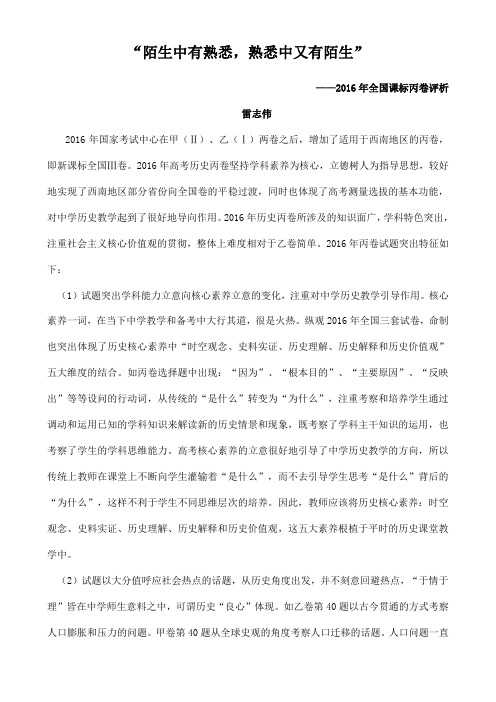 “陌生中有熟悉，熟悉中又有陌生”

——2016年全国课标丙卷评析

雷志伟

2016年国家考试中心在甲（Ⅱ）、乙（Ⅰ）两卷之后，增加了适用于西南地区的丙卷，即新课标全国Ⅲ卷。2016年高考历史丙卷坚持学科素养为核心，立德树人为指导思想，较好地实现了西南地区部分省份向全国卷的平稳过渡，同时也体现了高考测量选拔的基本功能，对中学历史教学起到了很好地导向作用。2016年历史丙卷所涉及的知识面广，学科特色突出，注重社会主义核心价值观的贯彻，整体上难度相对于乙卷简单。2016年丙卷试题突出特征如下：

（1）试题突出学科能力立意向核心素养立意的变化，注重对中学历史教学引导作用。核心素养一词，在当下中学教学和备考中大行其道，很是火热。纵观2016年全国三套试卷，命制也突出体现了历史核心素养中“时空观念、史料实证、历史理解、历史解释和历史价值观”五大维度的结合。如丙卷选择题中出现：“因为”、“根本目的”、“主要原因”、“反映出”等等设问的行动词，从传统的“是什么”转变为“为什么”，注重考察和培养学生通过调动和运用已知的学科知识来解读新的历史情景和现象，既考察了学科主干知识的运用，也考察了学生的学科思维能力。高考核心素养的立意很好地引导了中学历史教学的方向，所以传统上教师在课堂上不断向学生灌输着“是什么”，而不去引导学生思考“是什么”背后的“为什么”，这样不利于学生不同思维层次的培养。因此，教师应该将历史核心素养：时空观念、史料实证、历史理解、历史解释和历史价值观，这五大素养根植于平时的历史课堂教学中。

（2）试题以大分值呼应社会热点的话题，从历史角度出发，并不刻意回避热点，“于情于理”皆在中学师生意料之中，可谓历史“良心”体现。如乙卷第40题以古今贯通的方式考察人口膨胀和压力的问题。甲卷第40题从全球史观的角度考察人口迁移的话题。人口问题一直